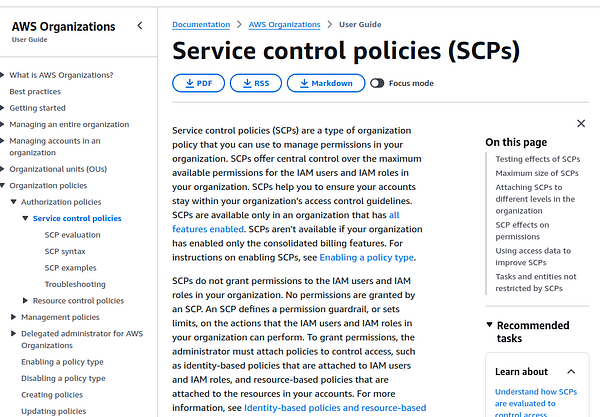 AWS Organizations
User Guide

What is AWS Organizations?
Best practices
Getting started
Managing an entire organization
Managing accounts in an organization
Organizational units (OUs)
Organization policies
Authorization policies
Service control policies
SCP evaluation
SCP syntax
SCP examples
Troubleshooting
Resource control policies
Management policies
Delegated administrator for AWS Organizations
Enabling a policy type
Disabling a policy type
Creating policies
Updating policies

Documentation > AWS Organizations > User Guide

Service control policies (SCPs)

PDF RSS Markdown Focus mode

Service control policies (SCPs) are a type of organization policy that you can use to manage permissions in your organization. SCPs offer central control over the maximum available permissions for the IAM users and IAM roles in your organization. SCPs help you to ensure your accounts stay within your organization's access control guidelines. SCPs are available only in an organization that has all features enabled. SCPs aren't available if your organization has enabled only the consolidated billing features. For instructions on enabling SCPs, see Enabling a policy type.

SCPs do not grant permissions to the IAM users and IAM roles in your organization. No permissions are granted by an SCP. An SCP defines a permission guardrail, or sets limits, on the actions that the IAM users and IAM roles in your organization can perform. To grant permissions, the administrator must attach policies to control access, such as identity-based policies that are attached to IAM users and IAM roles, and resource-based policies that are attached to the resources in your accounts. For more information, see Identity-based policies and resource-based

On this page
Testing effects of SCPs
Maximum size of SCPs
Attaching SCPs to different levels in the organization
SCP effects on permissions
Using access data to improve SCPs
Tasks and entities not restricted by SCPs

Recommended tasks

Learn about
Understand how SCPs are evaluated to control access